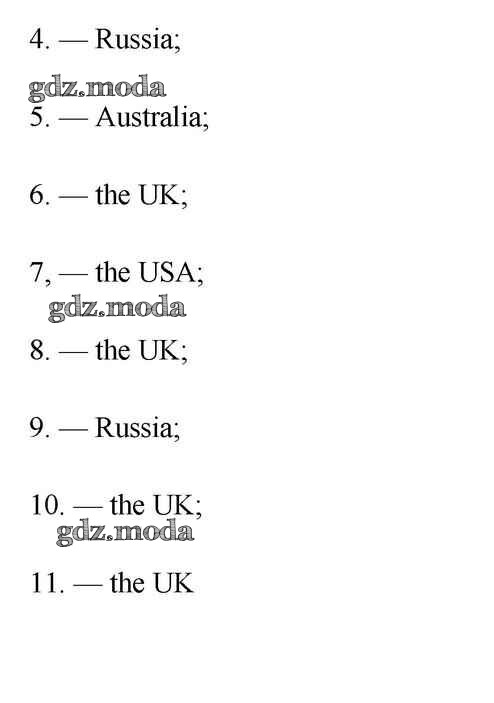 4. — Russia;

gdz.moda

5. — Australia;

6. — the UK;

7, — the USA;

gdz.moda

8. — the UK;

9. — Russia;

10. — the UK;

gdz.moda

11. — the UK